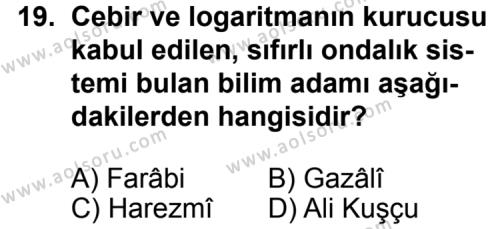 19. Cebir ve logaritmanın kurucusu kabul edilen, sıfırlı ondalık sistemi bulan bilim adamı aşağıdakilerden hangisidir?

A) Farâbi
B) Gazâlî
C) Harezmî
D) Ali Kuşçu

www.aolsoru.com
www.aolsoru.com
www.aolsoru.com
www.aolsoru.com